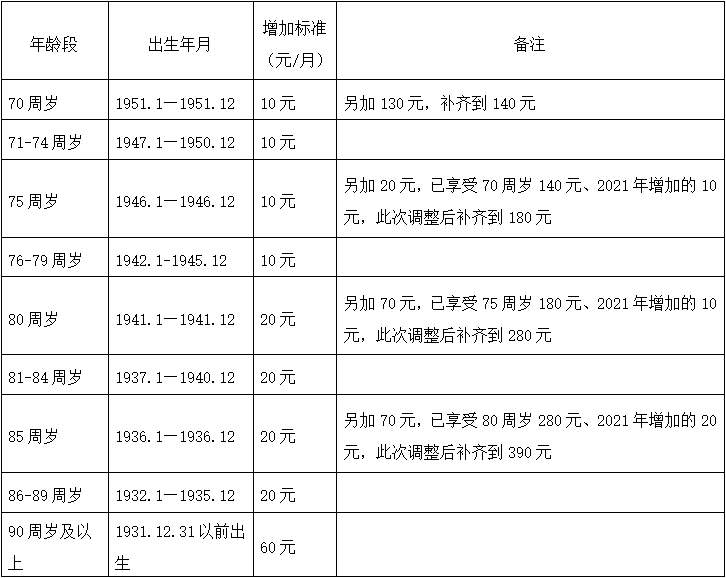 | 年龄段 | 出生年月 | 增加标准（元/月） | 备注 |
|---|---|---|---|
| 70周岁 | 1951.1—1951.12 | 10元 | 另加130元，补齐到140元 |
| 71-74周岁 | 1947.1—1950.12 | 10元 | |
| 75周岁 | 1946.1—1946.12 | 10元 | 另加20元，已享受70周岁140元、2021年增加的10元，此次调整后补齐到180元 |
| 76-79周岁 | 1942.1-1945.12 | 10元 | |
| 80周岁 | 1941.1—1941.12 | 20元 | 另加70元，已享受75周岁180元、2021年增加的10元，此次调整后补齐到280元 |
| 81-84周岁 | 1937.1—1940.12 | 20元 | |
| 85周岁 | 1936.1—1936.12 | 20元 | 另加70元，已享受80周岁280元、2021年增加的20元，此次调整后补齐到390元 |
| 86-89周岁 | 1932.1—1935.12 | 20元 | |
| 90周岁及以上 | 1931.12.31以前出生 | 60元 | |